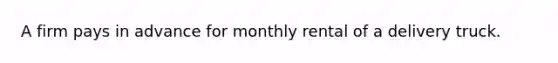 A firm pays in advance for monthly rental of a delivery truck.